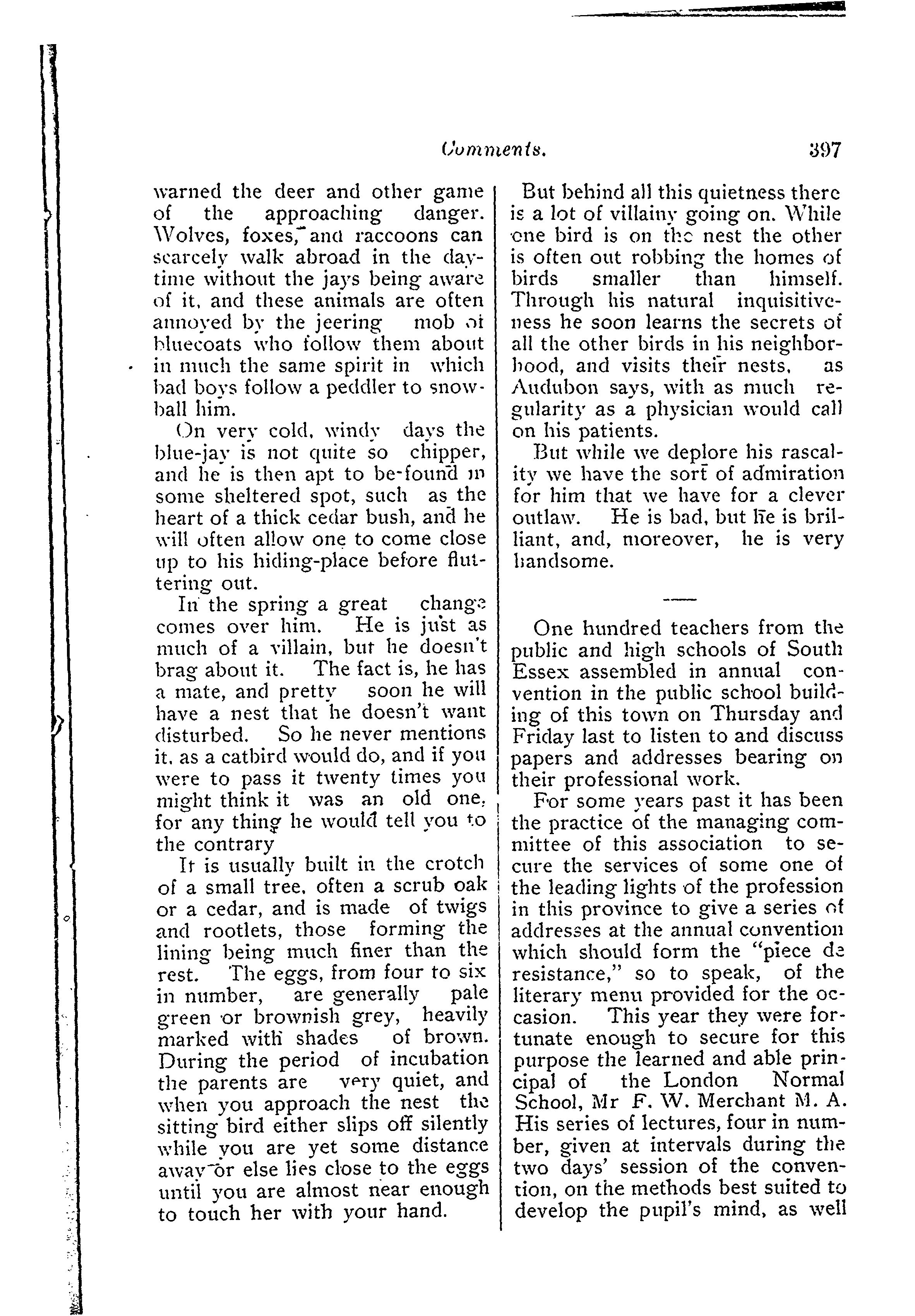 Comments. 397

warned the deer and other game of the approaching danger. Wolves, foxes, and raccoons can scarcely walk abroad in the daytime without the jays being aware of it, and these animals are often annoyed by the jeering mob of bluecoats who follow them about in much the same spirit in which bad boys follow a peddler to snowball him.

On very cold, windy days the blue-jay is not quite so chipper, and he is then apt to be found in some sheltered spot, such as the heart of a thick cedar bush, and he will often allow one to come close up to his hiding-place before fluttering out.

In the spring a great change comes over him. He is just as much of a villain, but he doesn't brag about it. The fact is, he has a mate, and pretty soon he will have a nest that he doesn't want disturbed. So he never mentions it, as a catbird would do, and if you were to pass it twenty times you might think it was an old one, for any thing he would tell you to the contrary

It is usually built in the crotch of a small tree, often a scrub oak or a cedar, and is made of twigs and rootlets, those forming the lining being much finer than the rest. The eggs, from four to six in number, are generally pale green or brownish grey, heavily marked with shades of brown. During the period of incubation the parents are very quiet, and when you approach the nest the sitting bird either slips off silently while you are yet some distance away or else lies close to the eggs until you are almost near enough to touch her with your hand.

But behind all this quietness there is a lot of villainy going on. While one bird is on the nest the other is often out robbing the homes of birds smaller than himself. Through his natural inquisitiveness he soon learns the secrets of all the other birds in his neighborhood, and visits their nests, as Audubon says, with as much regularity as a physician would call on his patients.

But while we deplore his rascality we have the sort of admiration for him that we have for a clever outlaw. He is bad, but he is brilliant, and, moreover, he is very handsome.

One hundred teachers from the public and high schools of South Essex assembled in annual convention in the public school building of this town on Thursday and Friday last to listen to and discuss papers and addresses bearing on their professional work.

For some years past it has been the practice of the managing committee of this association to secure the services of some one of the leading lights of the profession in this province to give a series of addresses at the annual convention which should form the "piece de resistance," so to speak, of the literary menu provided for the occasion. This year they were fortunate enough to secure for this purpose the learned and able principal of the London Normal School, Mr F. W. Merchant M. A. His series of lectures, four in number, given at intervals during the two days' session of the convention, on the methods best suited to develop the pupil's mind, as well